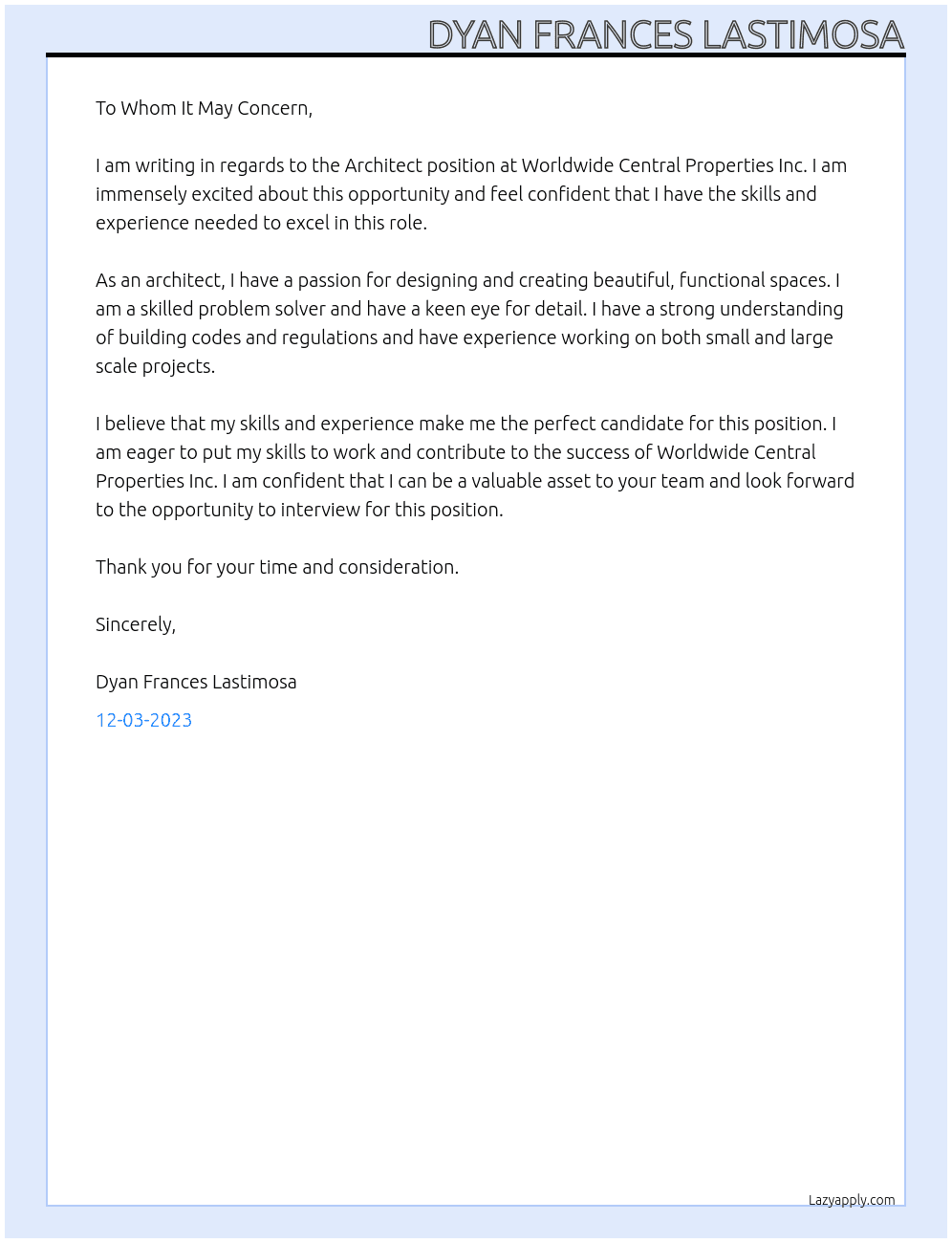 DYAN FRANCES LASTIMOSA

To Whom It May Concern,

I am writing in regards to the Architect position at Worldwide Central Properties Inc. I am immensely excited about this opportunity and feel confident that I have the skills and experience needed to excel in this role.

As an architect, I have a passion for designing and creating beautiful, functional spaces. I am a skilled problem solver and have a keen eye for detail. I have a strong understanding of building codes and regulations and have experience working on both small and large scale projects.

I believe that my skills and experience make me the perfect candidate for this position. I am eager to put my skills to work and contribute to the success of Worldwide Central Properties Inc. I am confident that I can be a valuable asset to your team and look forward to the opportunity to interview for this position.

Thank you for your time and consideration.

Sincerely,

Dyan Frances Lastimosa

12-03-2023

Lazyapply.com